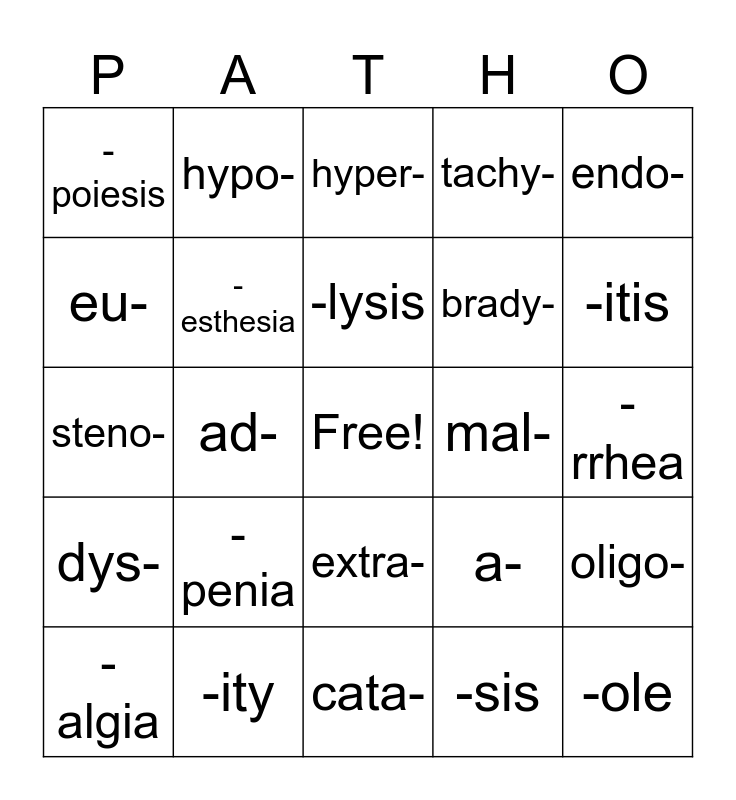 | P | A | T | H | O |
|---|---|---|---|---|
| -poiesis | hypo- | hyper- | tachy- | endo- |
| eu- | -esthesia | -lysis | brady- | -itis |
| steno- | ad- | Free! | mal- | -rrhea |
| dys- | -penia | extra- | a- | oligo- |
| -algia | -ity | cata- | -sis | -ole |